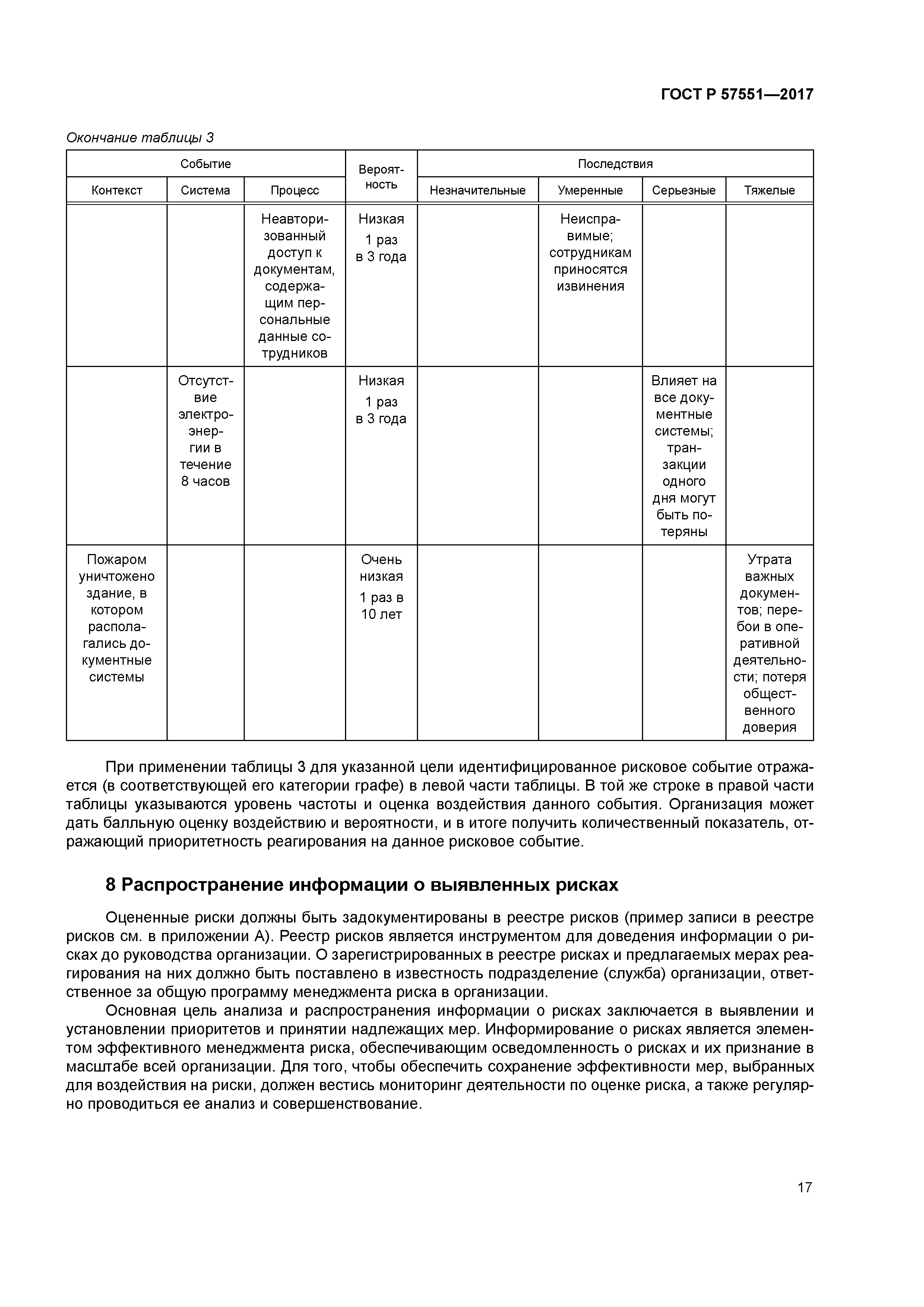 ГОСТ Р 57551—2017

Окончание таблицы 3

| Событие | | | Вероятность | Последствия | | | |
|---|---|---|---|---|---|---|---|
| Контекст | Система | Процесс | | Незначительные | Умеренные | Серьезные | Тяжелые |
| | | Неавторизованный доступ к документам, содержащим персональные данные сотрудников | Низкая 1 раз в 3 года | | Неисправимые; сотрудникам приносятся извинения | | |
| | Отсутствие электроэнергии в течение 8 часов | | Низкая 1 раз в 3 года | | | Влияет на все документные системы; транзакции одного дня могут быть потеряны | |
| Пожаром уничтожено здание, в котором располагались документные системы | | | Очень низкая 1 раз в 10 лет | | | | Утрата важных документов; перебои в оперативной деятельности; потеря общественного доверия |

При применении таблицы 3 для указанной цели идентифицированное рисковое событие отражается (в соответствующей его категории графе) в левой части таблицы. В той же строке в правой части таблицы указываются уровень частоты и оценка воздействия данного события. Организация может дать балльную оценку воздействию и вероятности, и в итоге получить количественный показатель, отражающий приоритетность реагирования на данное рисковое событие.

8 Распространение информации о выявленных рисках

Оцененные риски должны быть задокументированы в реестре рисков (пример записи в реестре рисков см. в приложении А). Реестр рисков является инструментом для доведения информации о рисках до руководства организации. О зарегистрированных в реестре рисках и предлагаемых мерах реагирования на них должно быть поставлено в известность подразделение (служба) организации, ответственное за общую программу менеджмента риска в организации.

Основная цель анализа и распространения информации о рисках заключается в выявлении и установлении приоритетов и принятии надлежащих мер. Информирование о рисках является элементом эффективного менеджмента риска, обеспечивающим осведомленность о рисках и их признание в масштабе всей организации. Для того, чтобы обеспечить сохранение эффективности мер, выбранных для воздействия на риски, должен вестись мониторинг деятельности по оценке риска, а также регулярно проводиться ее анализ и совершенствование.

17